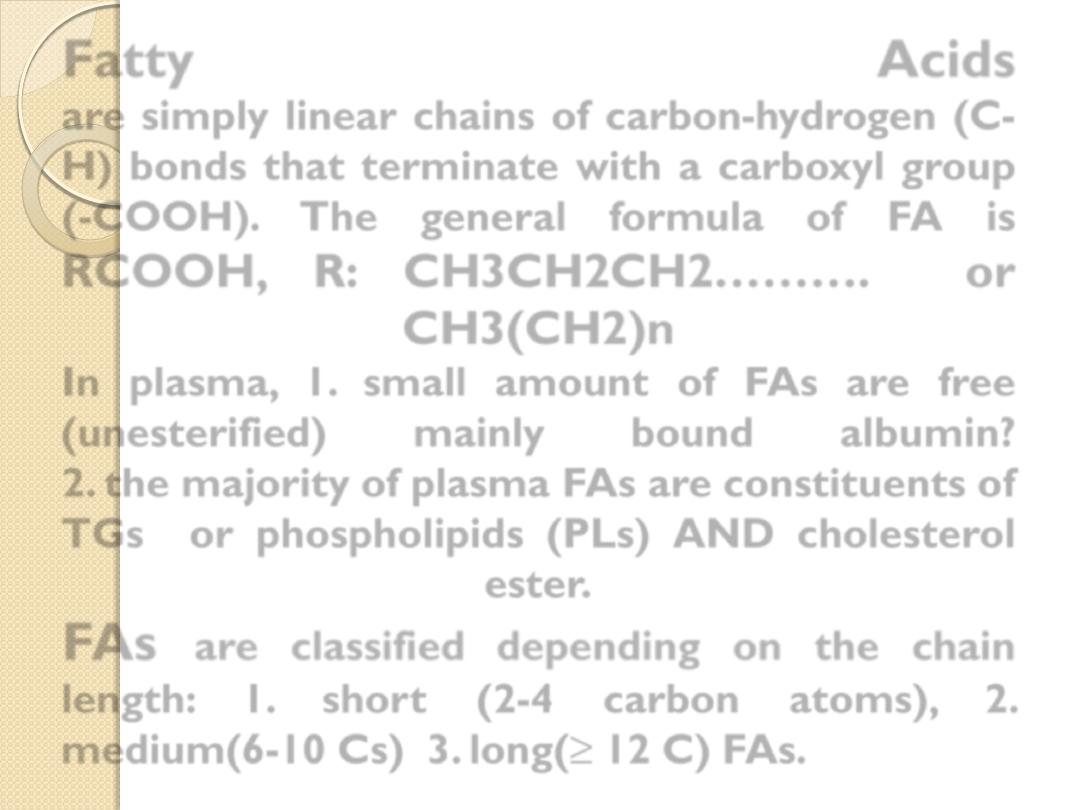 Fatty Acids are simply linear chains of carbon-hydrogen (C-H) bonds that terminate with a carboxyl group (-COOH). The general formula of FA is RCOOH, R: CH3CH2CH2………. or CH3(CH2)n

In plasma, 1. small amount of FAs are free (unesterified) mainly bound albumin? 2. the majority of plasma FAs are constituents of TGs or phospholipids (PLs) AND cholesterol ester.

FAs are classified depending on the chain length: 1. short (2-4 carbon atoms), 2. medium(6-10 Cs) 3. long($\geq$ 12 C) FAs.